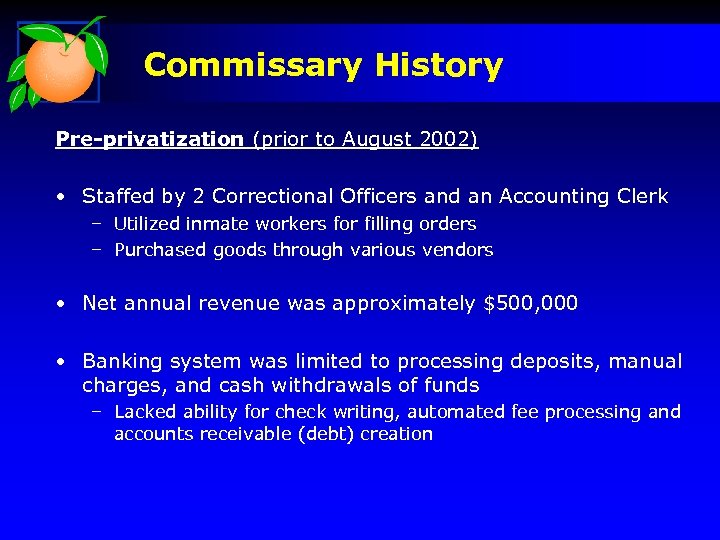 Commissary History

Pre-privatization (prior to August 2002)

• Staffed by 2 Correctional Officers and an Accounting Clerk
  – Utilized inmate workers for filling orders
  – Purchased goods through various vendors

• Net annual revenue was approximately \$500,000

• Banking system was limited to processing deposits, manual charges, and cash withdrawals of funds
  – Lacked ability for check writing, automated fee processing and accounts receivable (debt) creation